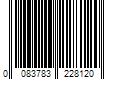 0 083783 228120